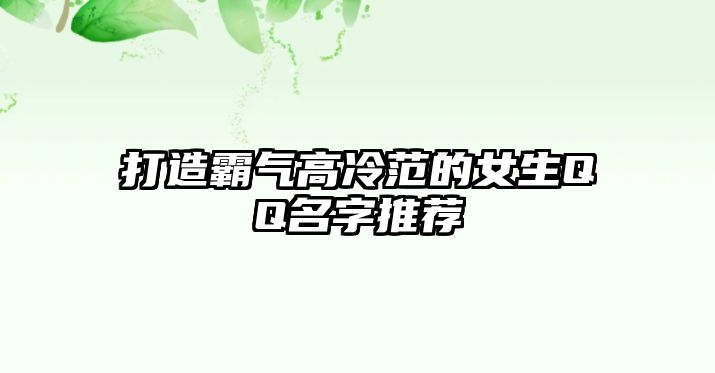 打造霸气高冷范的女生QQ名字推荐